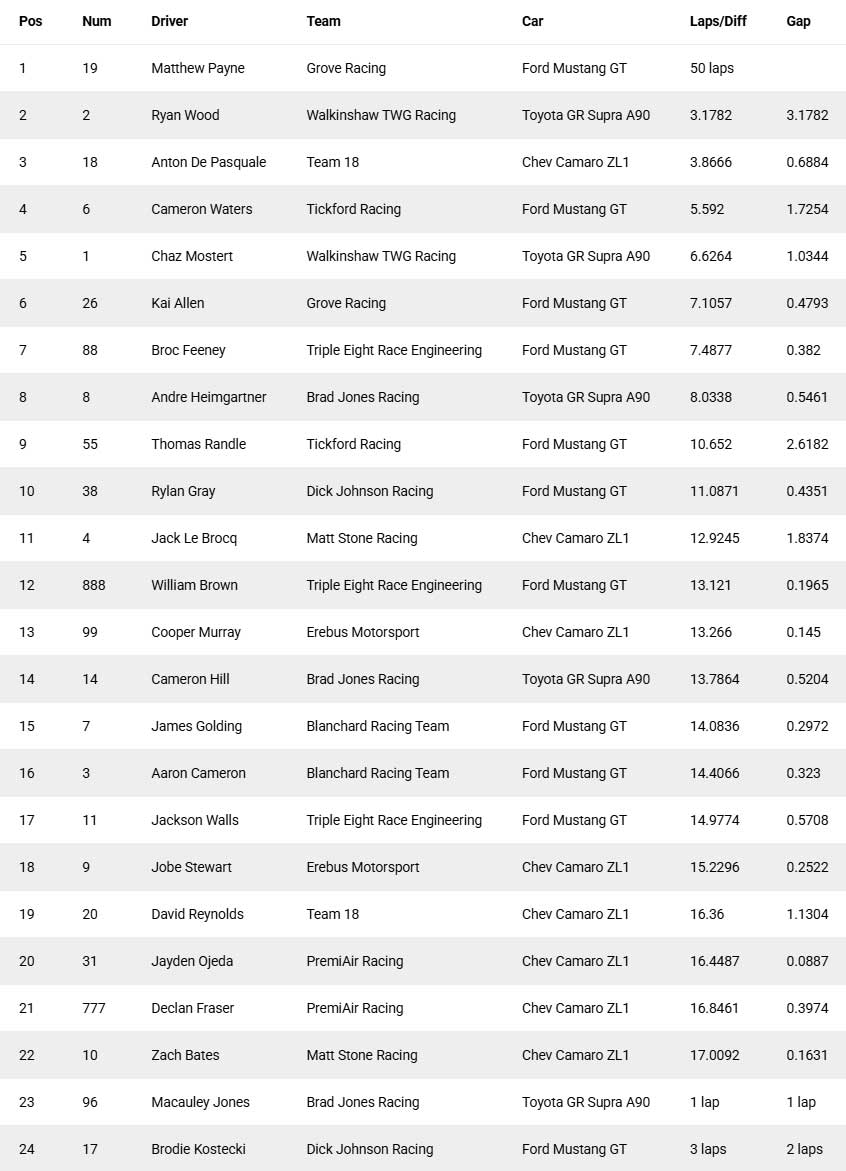 | Pos | Num | Driver | Team | Car | Laps/Diff | Gap |
|---|---|---|---|---|---|---|
| 1 | 19 | Matthew Payne | Grove Racing | Ford Mustang GT | 50 laps | |
| 2 | 2 | Ryan Wood | Walkinshaw TWG Racing | Toyota GR Supra A90 | 3.1782 | 3.1782 |
| 3 | 18 | Anton De Pasquale | Team 18 | Chev Camaro ZL1 | 3.8666 | 0.6884 |
| 4 | 6 | Cameron Waters | Tickford Racing | Ford Mustang GT | 5.592 | 1.7254 |
| 5 | 1 | Chaz Mostert | Walkinshaw TWG Racing | Toyota GR Supra A90 | 6.6264 | 1.0344 |
| 6 | 26 | Kai Allen | Grove Racing | Ford Mustang GT | 7.1057 | 0.4793 |
| 7 | 88 | Broc Feeney | Triple Eight Race Engineering | Ford Mustang GT | 7.4877 | 0.382 |
| 8 | 8 | Andre Heimgartner | Brad Jones Racing | Toyota GR Supra A90 | 8.0338 | 0.5461 |
| 9 | 55 | Thomas Randle | Tickford Racing | Ford Mustang GT | 10.652 | 2.6182 |
| 10 | 38 | Rylan Gray | Dick Johnson Racing | Ford Mustang GT | 11.0871 | 0.4351 |
| 11 | 4 | Jack Le Brocq | Matt Stone Racing | Chev Camaro ZL1 | 12.9245 | 1.8374 |
| 12 | 888 | William Brown | Triple Eight Race Engineering | Ford Mustang GT | 13.121 | 0.1965 |
| 13 | 99 | Cooper Murray | Erebus Motorsport | Chev Camaro ZL1 | 13.266 | 0.145 |
| 14 | 14 | Cameron Hill | Brad Jones Racing | Toyota GR Supra A90 | 13.7864 | 0.5204 |
| 15 | 7 | James Golding | Blanchard Racing Team | Ford Mustang GT | 14.0836 | 0.2972 |
| 16 | 3 | Aaron Cameron | Blanchard Racing Team | Ford Mustang GT | 14.4066 | 0.323 |
| 17 | 11 | Jackson Walls | Triple Eight Race Engineering | Ford Mustang GT | 14.9774 | 0.5708 |
| 18 | 9 | Jobe Stewart | Erebus Motorsport | Chev Camaro ZL1 | 15.2296 | 0.2522 |
| 19 | 20 | David Reynolds | Team 18 | Chev Camaro ZL1 | 16.36 | 1.1304 |
| 20 | 31 | Jayden Ojeda | PremiAir Racing | Chev Camaro ZL1 | 16.4487 | 0.0887 |
| 21 | 777 | Declan Fraser | PremiAir Racing | Chev Camaro ZL1 | 16.8461 | 0.3974 |
| 22 | 10 | Zach Bates | Matt Stone Racing | Chev Camaro ZL1 | 17.0092 | 0.1631 |
| 23 | 96 | Macauley Jones | Brad Jones Racing | Toyota GR Supra A90 | 1 lap | 1 lap |
| 24 | 17 | Brodie Kostecki | Dick Johnson Racing | Ford Mustang GT | 3 laps | 2 laps |